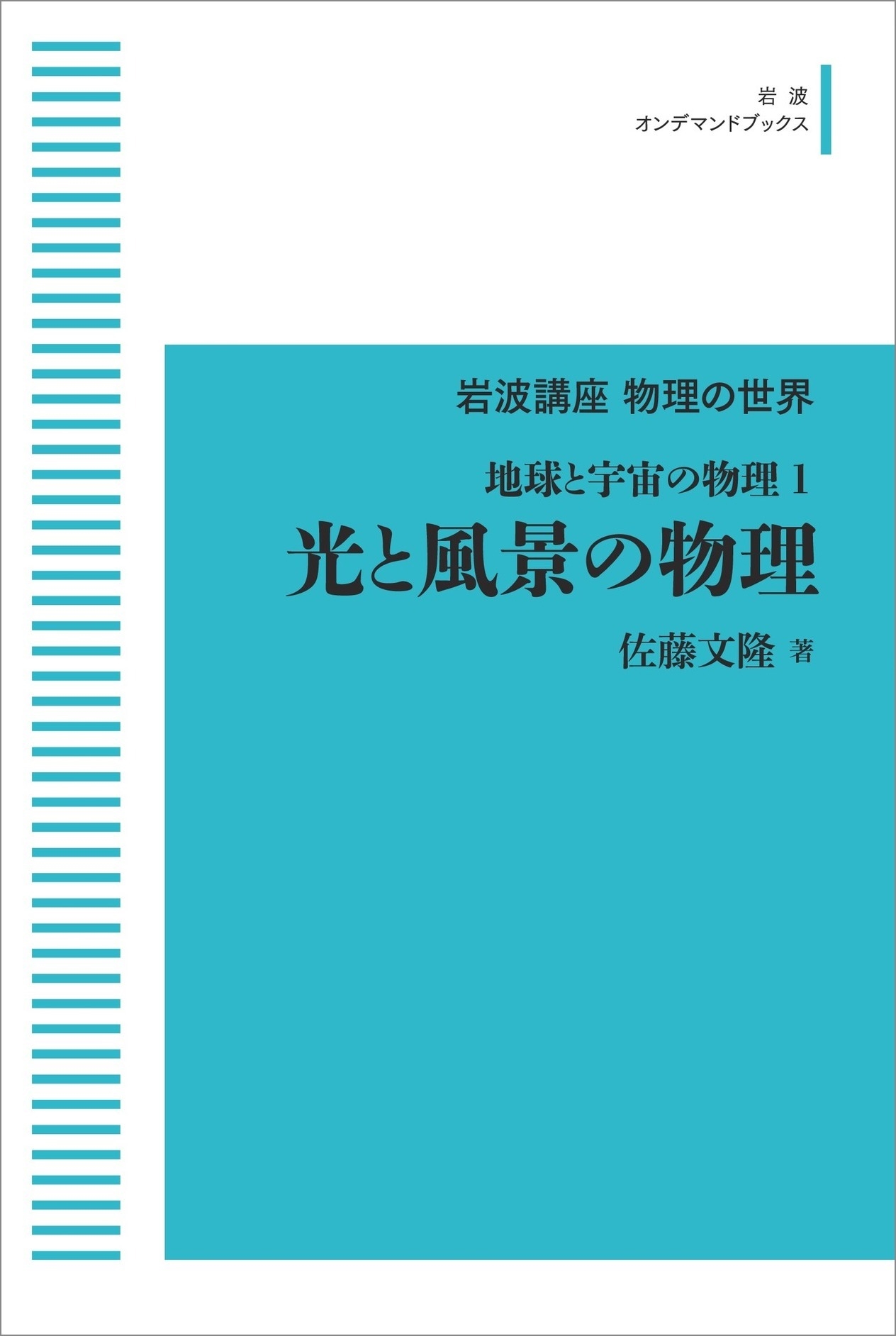 岩波
オンデマンドブックス

岩波講座 物理の世界

地球と宇宙の物理 1

光と風景の物理

佐藤文隆 著